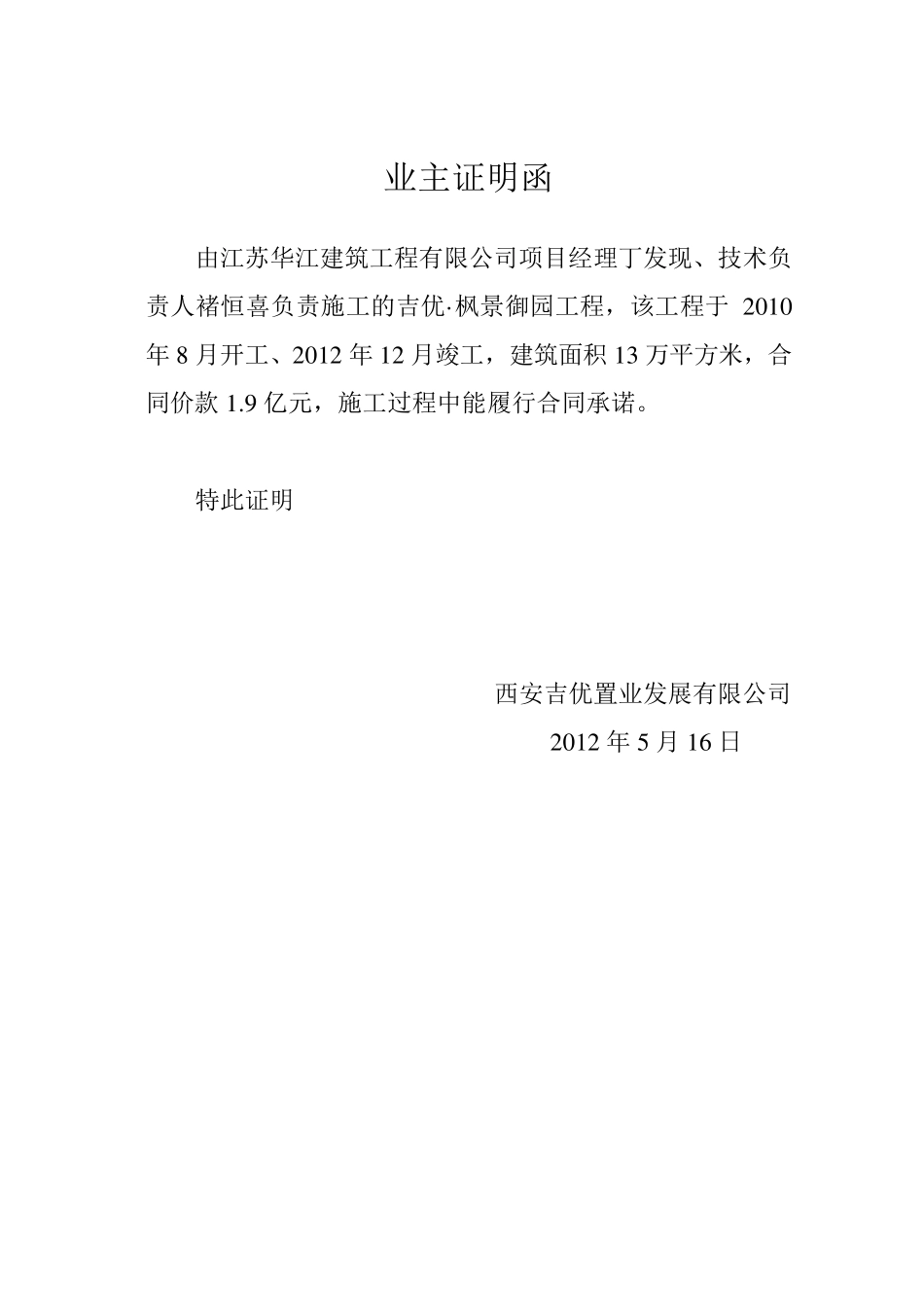 业主证明函

由江苏华江建筑工程有限公司项目经理丁发现、技术负责人褚恒喜负责施工的吉优·枫景御园工程，该工程于 2010 年 8 月开工、2012 年 12 月竣工，建筑面积 13 万平方米，合同价款 1.9 亿元，施工过程中能履行合同承诺。

特此证明

西安吉优置业发展有限公司
2012 年 5 月 16 日